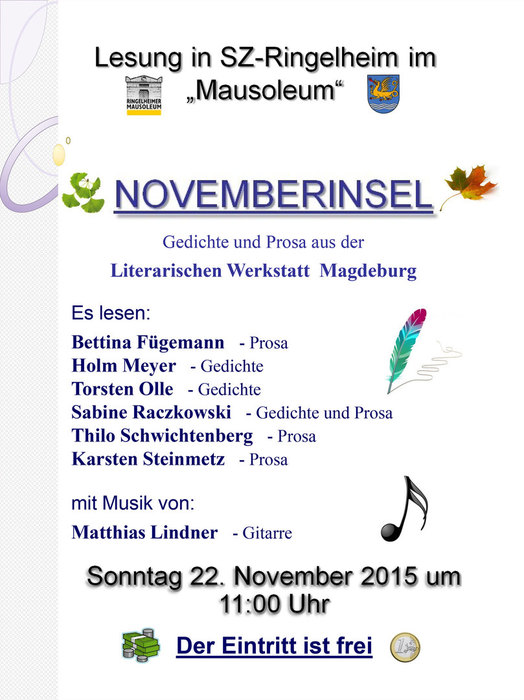 Lesung in SZ-Ringelheim im „Mausoleum“

RINGELHEIMER MAUSOLEUM

NOVEMBERINSEL

Gedichte und Prosa aus der

Literarischen Werkstatt Magdeburg

Es lesen:

Bettina Fügemann - Prosa
Holm Meyer - Gedichte
Torsten Olle - Gedichte
Sabine Raczkowski - Gedichte und Prosa
Thilo Schwichtenberg - Prosa
Karsten Steinmetz - Prosa

mit Musik von:

Matthias Lindner - Gitarre

Sonntag 22. November 2015 um 11:00 Uhr

Der Eintritt ist frei